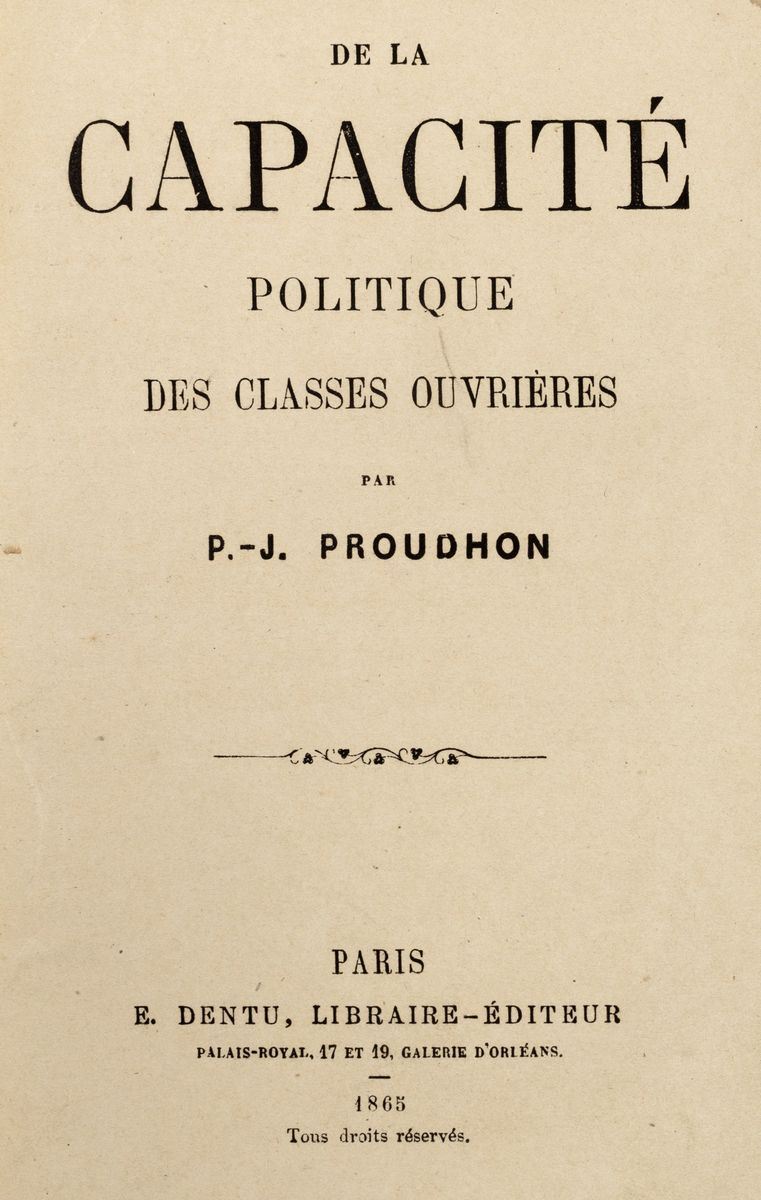 DE LA

CAPACITÉ

POLITIQUE

DES CLASSES OUVRIÈRES

PAR

P.-J. PROUDHON

PARIS

E. DENTU, LIBRAIRE-ÉDITEUR

PALAIS-ROYAL, 17 ET 19, GALERIE D'ORLÉANS.

1865

Tous droits réservés.